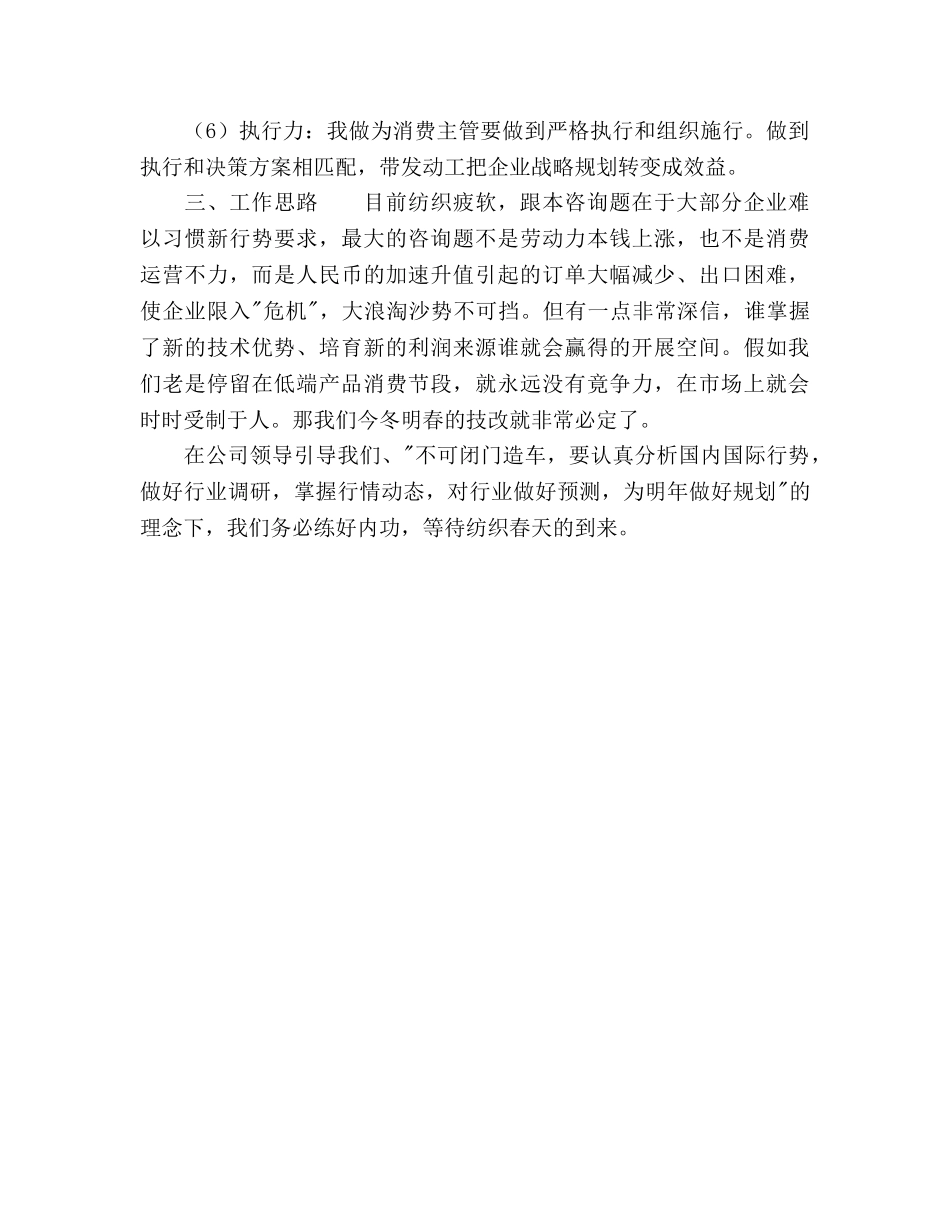 （6）执行力：我做为消费主管要做到严格执行和组织施行。做到执行和决策方案相匹配，带发动工把企业战略规划转变成效益。

三、工作思路　　目前纺织疲软，跟本咨询题在于大部分企业难以习惯新行势要求，最大的咨询题不是劳动力本钱上涨，也不是消费运营不力，而是人民币的加速升值引起的订单大幅减少、出口困难，使企业限入"危机"，大浪淘沙势不可挡。但有一点非常深信，谁掌握了新的技术优势、培育新的利润来源谁就会赢得的开展空间。假如我们老是停留在低端产品消费节段，就永远没有竟争力，在市场上就会时时受制于人。那我们今冬明春的技改就非常必定了。

在公司领导引导我们、"不可闭门造车，要认真分析国内国际行势，做好行业调研，掌握行情动态，对行业做好预测，为明年做好规划"的理念下，我们务必练好内功，等待纺织春天的到来。